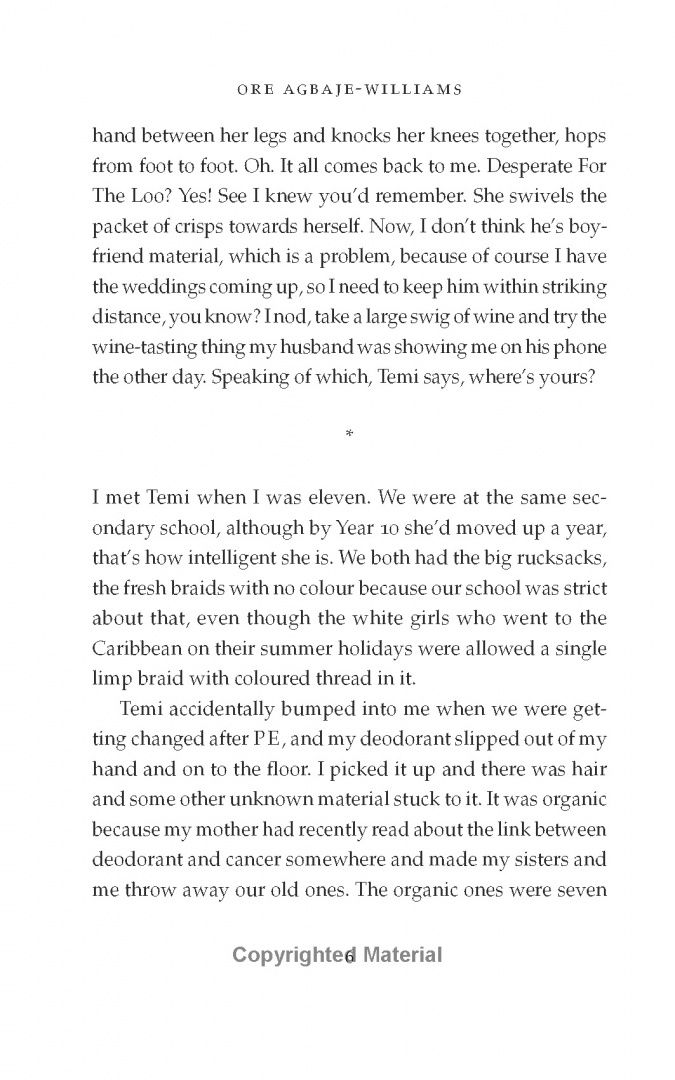 ORE AGBAJE-WILLIAMS

hand between her legs and knocks her knees together, hops from foot to foot. Oh. It all comes back to me. Desperate For The Loo? Yes! See I knew you'd remember. She swivels the packet of crisps towards herself. Now, I don't think he's boyfriend material, which is a problem, because of course I have the weddings coming up, so I need to keep him within striking distance, you know? I nod, take a large swig of wine and try the wine-tasting thing my husband was showing me on his phone the other day. Speaking of which, Temi says, where's yours?

*

I met Temi when I was eleven. We were at the same secondary school, although by Year 10 she'd moved up a year, that's how intelligent she is. We both had the big rucksacks, the fresh braids with no colour because our school was strict about that, even though the white girls who went to the Caribbean on their summer holidays were allowed a single limp braid with coloured thread in it.

Temi accidentally bumped into me when we were getting changed after PE, and my deodorant slipped out of my hand and on to the floor. I picked it up and there was hair and some other unknown material stuck to it. It was organic because my mother had recently read about the link between deodorant and cancer somewhere and made my sisters and me throw away our old ones. The organic ones were seven

6

Copyrighted Material